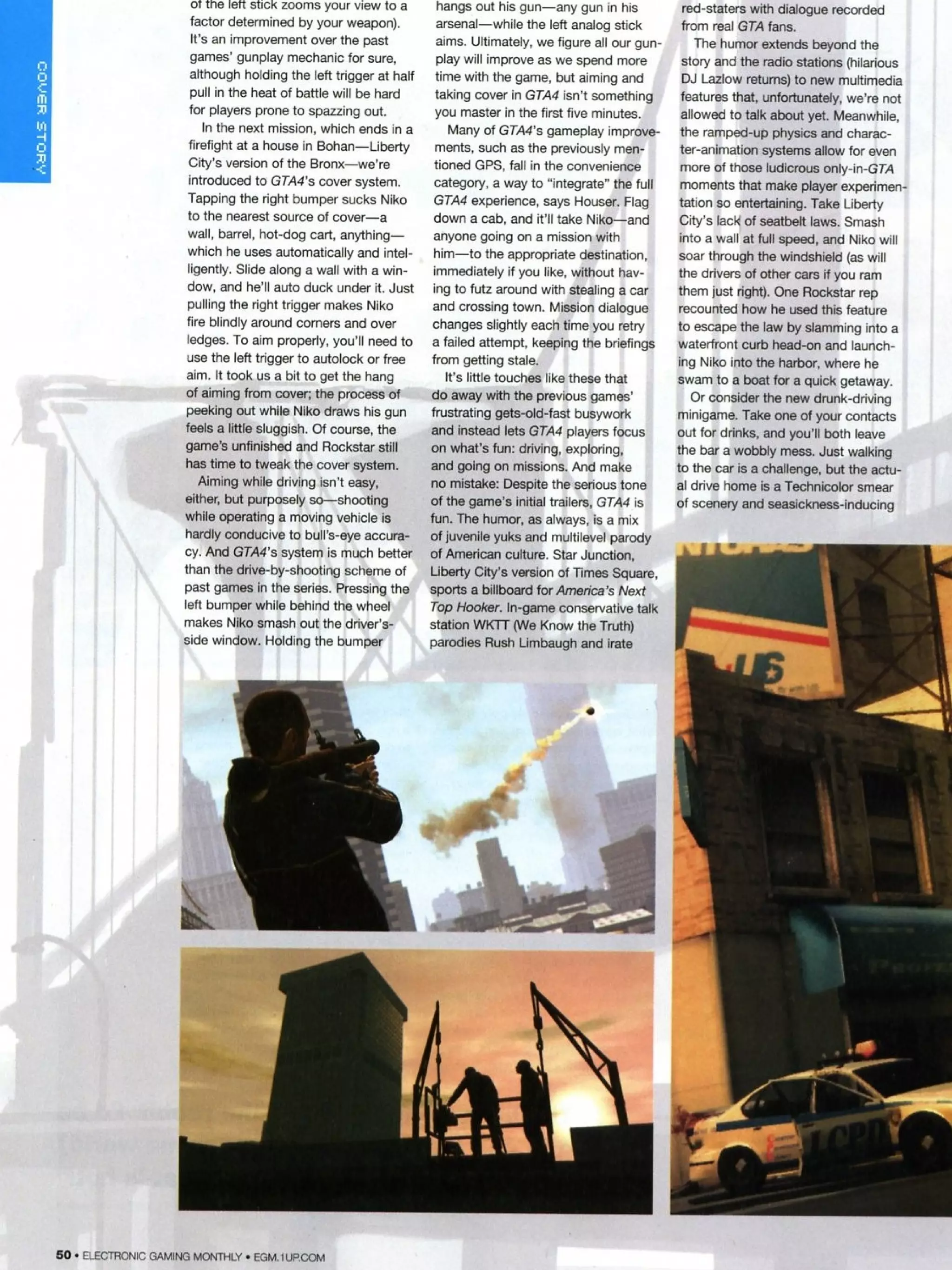 COVER STORY

of the left stick zooms your view to a factor determined by your weapon). It's an improvement over the past games' gunplay mechanic for sure, although holding the left trigger at half pull in the heat of battle will be hard for players prone to spazzing out.

In the next mission, which ends in a firefight at a house in Bohan—Liberty City's version of the Bronx—we're introduced to GTA4's cover system. Tapping the right bumper sucks Niko to the nearest source of cover—a wall, barrel, hot-dog cart, anything—which he uses automatically and intelligently. Slide along a wall with a window, and he'll auto duck under it. Just pulling the right trigger makes Niko fire blindly around corners and over ledges. To aim properly, you'll need to use the left trigger to autolock or free aim. It took us a bit to get the hang of aiming from cover; the process of peeking out while Niko draws his gun feels a little sluggish. Of course, the game's unfinished and Rockstar still has time to tweak the cover system.

Aiming while driving isn't easy, either, but purposely so—shooting while operating a moving vehicle is hardly conducive to bull's-eye accuracy. And GTA4's system is much better than the drive-by-shooting scheme of past games in the series. Pressing the left bumper while behind the wheel makes Niko smash out the driver's-side window. Holding the bumper hangs out his gun—any gun in his arsenal—while the left analog stick aims. Ultimately, we figure all our gunplay will improve as we spend more time with the game, but aiming and taking cover in GTA4 isn't something you master in the first five minutes.

Many of GTA4's gameplay improvements, such as the previously mentioned GPS, fall in the convenience category, a way to "integrate" the full GTA4 experience, says Houser. Flag down a cab, and it'll take Niko—and anyone going on a mission with him—to the appropriate destination, immediately if you like, without having to futz around with stealing a car and crossing town. Mission dialogue changes slightly each time you retry a failed attempt, keeping the briefings from getting stale.

It's little touches like these that do away with the previous games' frustrating gets-old-fast busywork and instead lets GTA4 players focus on what's fun: driving, exploring, and going on missions. And make no mistake: Despite the serious tone of the game's initial trailers, GTA4 is fun. The humor, as always, is a mix of juvenile yuks and multilevel parody of American culture. Star Junction, Liberty City's version of Times Square, sports a billboard for America's Next Top Hooker. In-game conservative talk station WKTT (We Know the Truth) parodies Rush Limbaugh and irate red-staters with dialogue recorded from real GTA fans.

The humor extends beyond the story and the radio stations (hilarious DJ Lazlow returns) to new multimedia features that, unfortunately, we're not allowed to talk about yet. Meanwhile, the ramped-up physics and character-animation systems allow for even more of those ludicrous only-in-GTA moments that make player experimentation so entertaining. Take Liberty City's lack of seatbelt laws. Smash into a wall at full speed, and Niko will soar through the windshield (as will the drivers of other cars if you ram them just right). One Rockstar rep recounted how he used this feature to escape the law by slamming into a waterfront curb head-on and launching Niko into the harbor, where he swam to a boat for a quick getaway.

Or consider the new drunk-driving minigame. Take one of your contacts out for drinks, and you'll both leave the bar a wobbly mess. Just walking to the car is a challenge, but the actual drive home is a Technicolor smear of scenery and seasickness-inducing

LCPD

50 • ELECTRONIC GAMING MONTHLY • EGM.1UP.COM